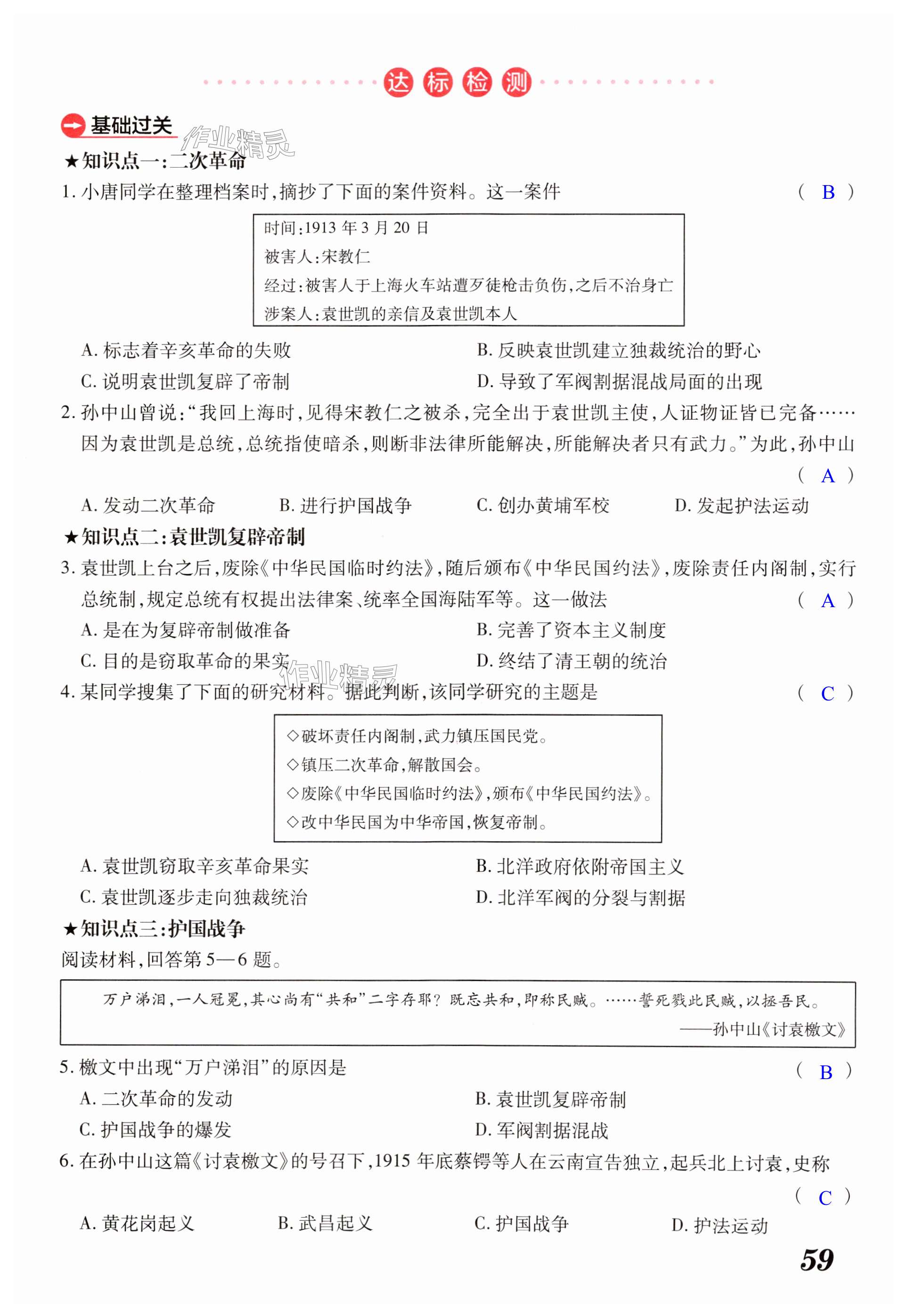 达标检测

基础过关

作业精灵

★知识点一:二次革命

1. 小唐同学在整理档案时,摘抄了下面的案件资料。这一案件 ( B )

时间:1913 年 3 月 20 日
被害人:宋教仁
经过:被害人于上海火车站遭歹徒枪击负伤,之后不治身亡
涉案人:袁世凯的亲信及袁世凯本人

A. 标志着辛亥革命的失败
B. 反映袁世凯建立独裁统治的野心
C. 说明袁世凯复辟了帝制
D. 导致了军阀割据混战局面的出现

2. 孙中山曾说:“我回上海时,见得宋教仁之被杀,完全出于袁世凯主使,人证物证皆已完备……因为袁世凯是总统,总统指使暗杀,则断非法律所能解决,所能解决者只有武力。”为此,孙中山 ( A )

A. 发动二次革命
B. 进行护国战争
C. 创办黄埔军校
D. 发起护法运动

★知识点二:袁世凯复辟帝制

3. 袁世凯上台之后,废除《中华民国临时约法》,随后颁布《中华民国约法》,废除责任内阁制,实行总统制,规定总统有权提出法律案、统率全国海陆军等。这一做法 ( A )

A. 是在为复辟帝制做准备
B. 完善了资本主义制度
C. 目的是窃取革命的果实
D. 终结了清王朝的统治

作业精灵

4. 某同学搜集了下面的研究材料。据此判断,该同学研究的主题是 ( C )

◇破坏责任内阁制,武力镇压国民党。
◇镇压二次革命,解散国会。
◇废除《中华民国临时约法》,颁布《中华民国约法》。
◇改中华民国为中华帝国,恢复帝制。

A. 袁世凯窃取辛亥革命果实
B. 北洋政府依附帝国主义
C. 袁世凯逐步走向独裁统治
D. 北洋军阀的分裂与割据

★知识点三:护国战争

阅读材料,回答第 5—6 题。

万户涕泪,一人冠冕,其心尚有“共和”二字存耶?既忘共和,即称民贼。……誓死戮此民贼,以拯吾民。
——孙中山《讨袁檄文》

5. 檄文中出现“万户涕泪”的原因是 ( B )

A. 二次革命的发动
B. 袁世凯复辟帝制
C. 护国战争的爆发
D. 军阀割据混战

6. 在孙中山这篇《讨袁檄文》的号召下,1915 年底蔡锷等人在云南宣告独立,起兵北上讨袁,史称 ( C )

A. 黄花岗起义
B. 武昌起义
C. 护国战争
D. 护法运动

59